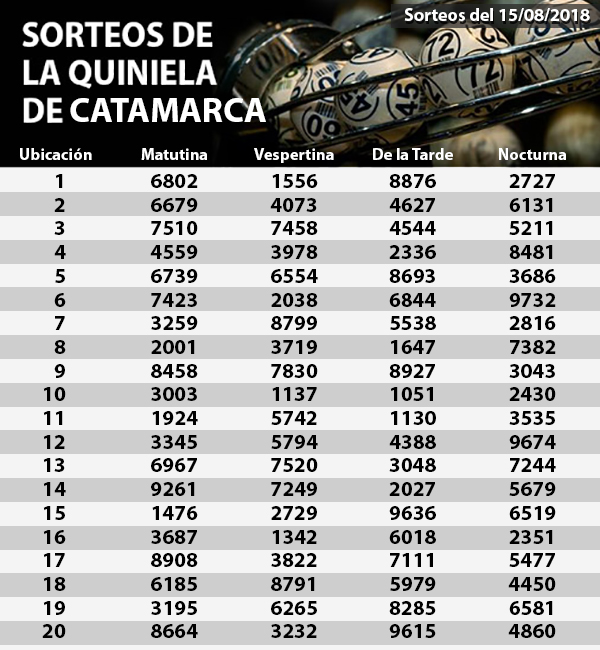 Sorteos del 15/08/2018

SORTEOS DE LA QUINIELA DE CATAMARCA

| Ubicación | Matutina | Vespertina | De la Tarde | Nocturna |
|---|---|---|---|---|
| 1 | 6802 | 1556 | 8876 | 2727 |
| 2 | 6679 | 4073 | 4627 | 6131 |
| 3 | 7510 | 7458 | 4544 | 5211 |
| 4 | 4559 | 3978 | 2336 | 8481 |
| 5 | 6739 | 6554 | 8693 | 3686 |
| 6 | 7423 | 2038 | 6844 | 9732 |
| 7 | 3259 | 8799 | 5538 | 2816 |
| 8 | 2001 | 3719 | 1647 | 7382 |
| 9 | 8458 | 7830 | 8927 | 3043 |
| 10 | 3003 | 1137 | 1051 | 2430 |
| 11 | 1924 | 5742 | 1130 | 3535 |
| 12 | 3345 | 5794 | 4388 | 9674 |
| 13 | 6967 | 7520 | 3048 | 7244 |
| 14 | 9261 | 7249 | 2027 | 5679 |
| 15 | 1476 | 2729 | 9636 | 6519 |
| 16 | 3687 | 1342 | 6018 | 2351 |
| 17 | 8908 | 3822 | 7111 | 5477 |
| 18 | 6185 | 8791 | 5979 | 4450 |
| 19 | 3195 | 6265 | 8285 | 6581 |
| 20 | 8664 | 3232 | 9615 | 4860 |